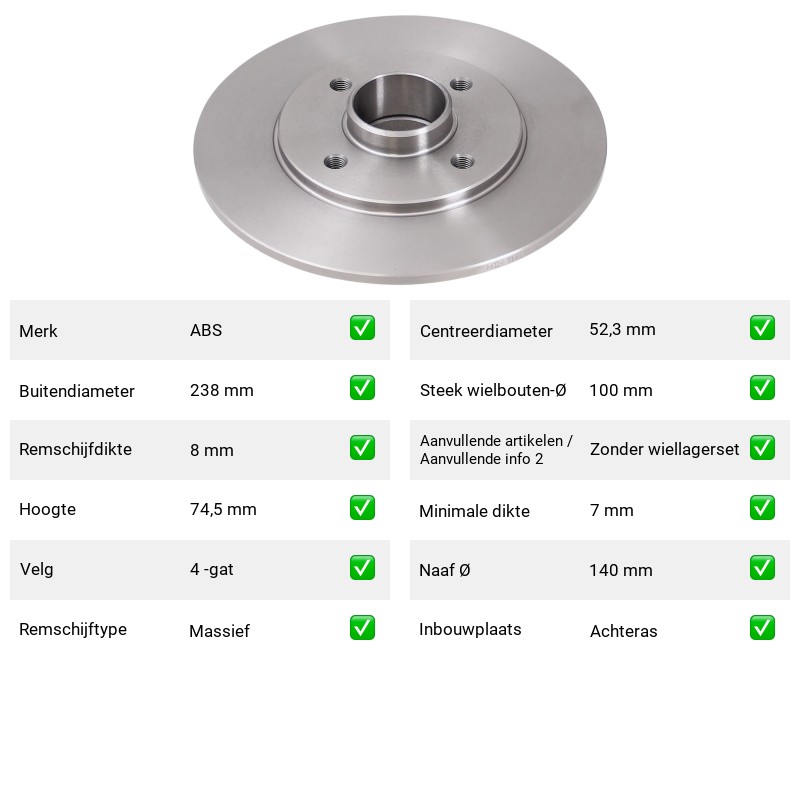 Merk ABS ☑

Buitendiameter 238 mm ☑

Remschijfdikte 8 mm ☑

Hoogte 74,5 mm ☑

Velg 4 -gat ☑

Remschijftype Massief ☑

Centreerdiameter 52,3 mm ☑

Steek wielbouten-Ø 100 mm ☑

Aanvullende artikelen / Aanvullende info 2 Zonder wiellagerset ☑

Minimale dikte 7 mm ☑

Naaf Ø 140 mm ☑

Inbouwplaats Achteras ☑